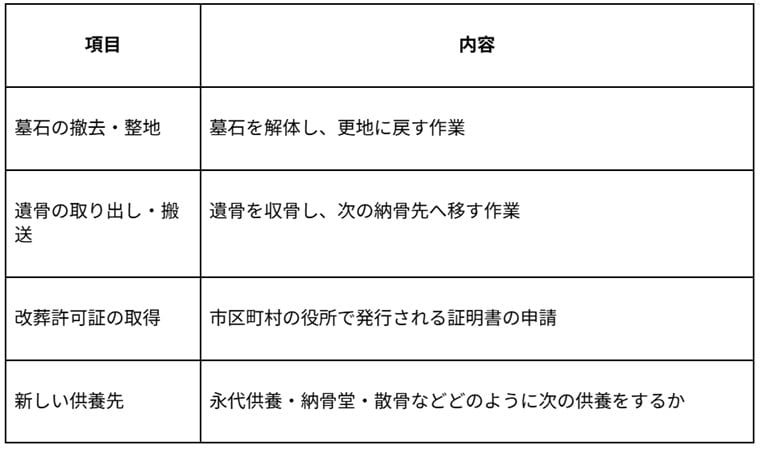 | 項目 | 内容 |
|---|---|
| 墓石の撤去・整地 | 墓石を解体し、更地に戻す作業 |
| 遺骨の取り出し・搬送 | 遺骨を収骨し、次の納骨先へ移す作業 |
| 改葬許可証の取得 | 市区町村の役所で発行される証明書の申請 |
| 新しい供養先 | 永代供養・納骨堂・散骨などどのように次の供養をするか |